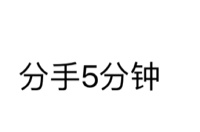 分手5分钟